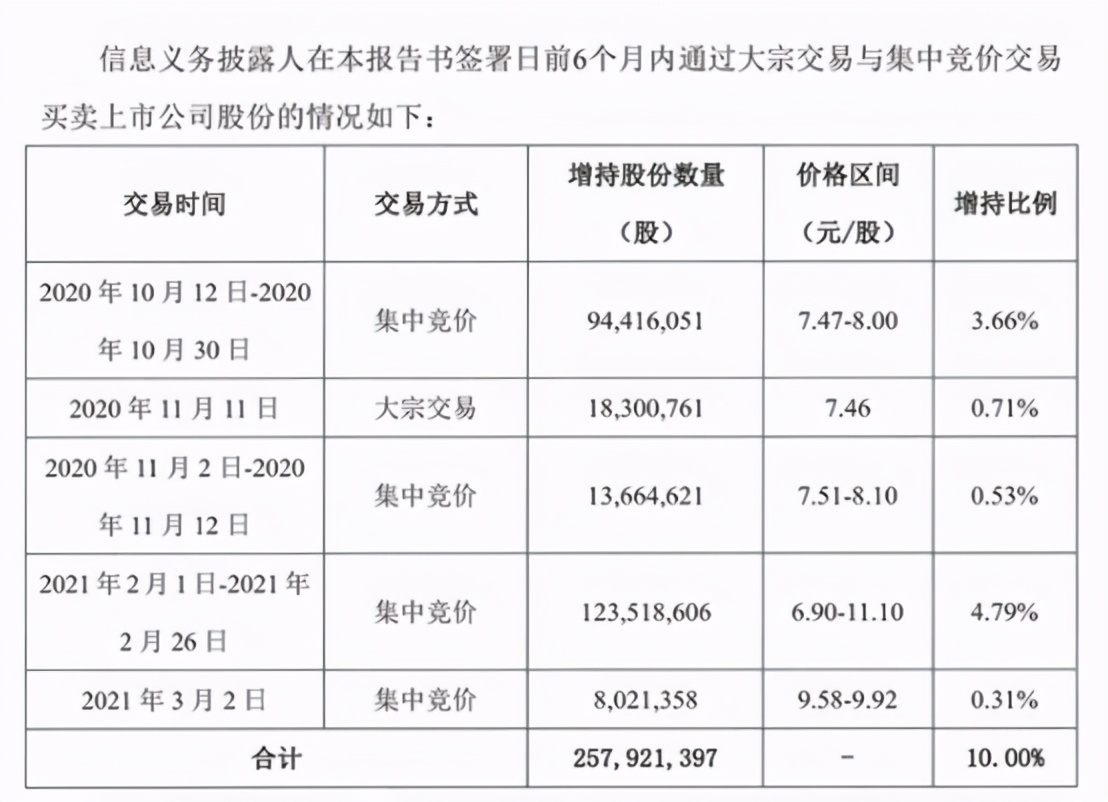 信息义务披露人在本报告书签署日前6个月内通过大宗交易与集中竞价交易买卖上市公司股份的情况如下：

| 交易时间 | 交易方式 | 增持股份数量（股） | 价格区间（元/股） | 增持比例 |
|---|---|---|---|---|
| 2020年10月12日-2020年10月30日 | 集中竞价 | 94,416,051 | 7.47-8.00 | 3.66% |
| 2020年11月11日 | 大宗交易 | 18,300,761 | 7.46 | 0.71% |
| 2020年11月2日-2020年11月12日 | 集中竞价 | 13,664,621 | 7.51-8.10 | 0.53% |
| 2021年2月1日-2021年2月26日 | 集中竞价 | 123,518,606 | 6.90-11.10 | 4.79% |
| 2021年3月2日 | 集中竞价 | 8,021,358 | 9.58-9.92 | 0.31% |
| 合计 | | 257,921,397 | - | 10.00% |